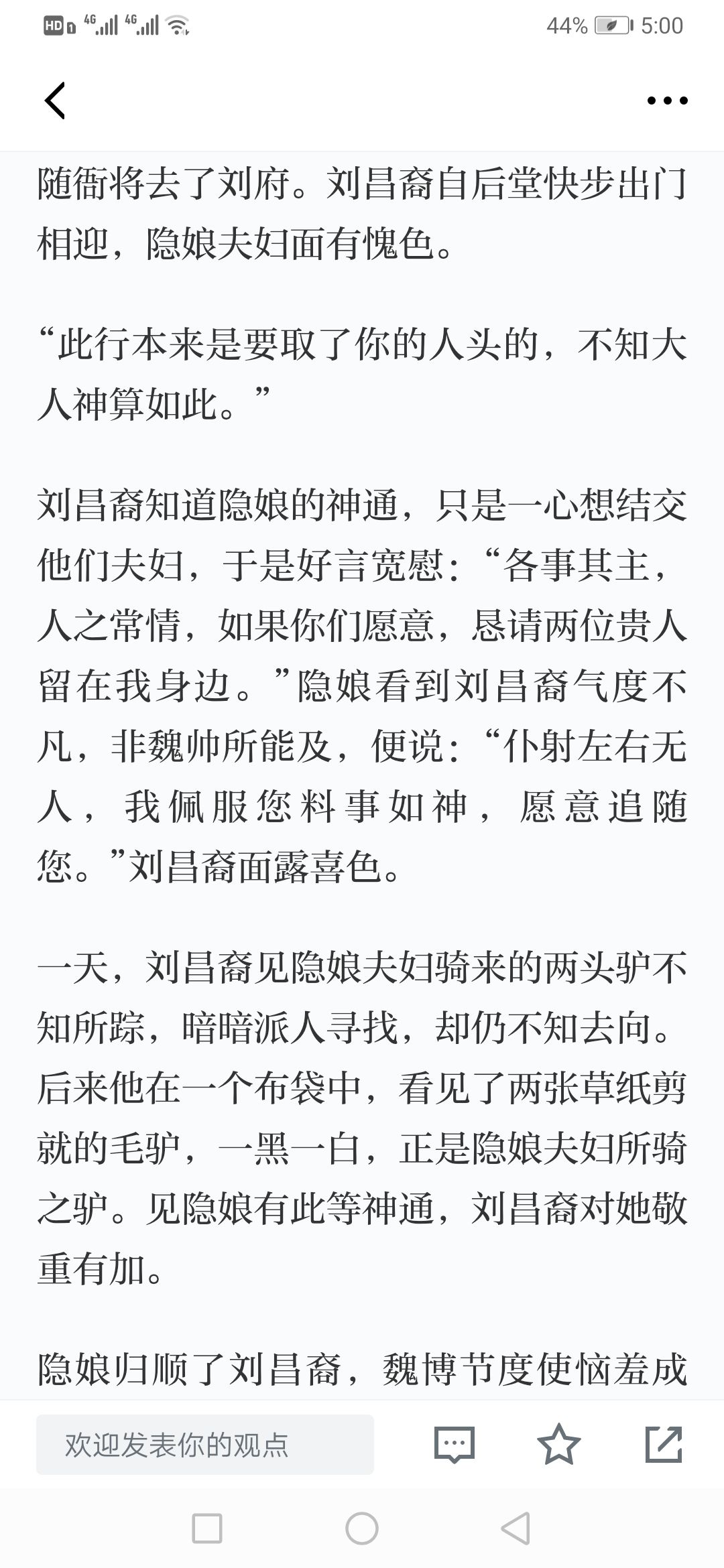 HD 4G 4G 44% 5:00

随衙将去了刘府。刘昌裔自后堂快步出门相迎，隐娘夫妇面有愧色。

“此行本来是要取了你的人头的，不知大人神算如此。”

刘昌裔知道隐娘的神通，只是一心想结交他们夫妇，于是好言宽慰：“各事其主，人之常情，如果你们愿意，恳请两位贵人留在我身边。”隐娘看到刘昌裔气度不凡，非魏帅所能及，便说：“仆射左右无人，我佩服您料事如神，愿意追随您。”刘昌裔面露喜色。

一天，刘昌裔见隐娘夫妇骑来的两头驴不知所踪，暗暗派人寻找，却仍不知去向。后来他在一个布袋中，看见了两张草纸剪就的毛驴，一黑一白，正是隐娘夫妇所骑之驴。见隐娘有此等神通，刘昌裔对她敬重有加。

隐娘归顺了刘昌裔，魏博节度使恼羞成

欢迎发表你的观点